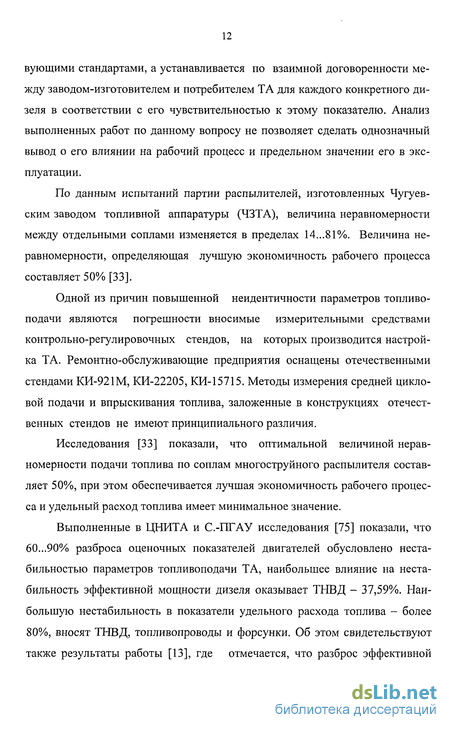 12

вующими стандартами, а устанавливается по взаимной договоренности между заводом-изготовителем и потребителем ТА для каждого конкретного дизеля в соответствии с его чувствительностью к этому показателю. Анализ выполненных работ по данному вопросу не позволяет сделать однозначный вывод о его влиянии на рабочий процесс и предельном значении его в эксплуатации.

По данным испытаний партии распылителей, изготовленных Чугуевским заводом топливной аппаратуры (ЧЗТА), величина неравномерности между отдельными соплами изменяется в пределах 14...81%. Величина неравномерности, определяющая лучшую экономичность рабочего процесса составляет 50% [33].

Одной из причин повышенной неидентичности параметров топливоподачи являются погрешности вносимые измерительными средствами контрольно-регулировочных стендов, на которых производится настройка ТА. Ремонтно-обслуживающие предприятия оснащены отечественными стендами КИ-921М, КИ-22205, КИ-15715. Методы измерения средней цикловой подачи и впрыскивания топлива, заложенные в конструкциях отечественных стендов не имеют принципиального различия.

Исследования [33] показали, что оптимальной величиной неравномерности подачи топлива по соплам многоструйного распылителя составляет 50%, при этом обеспечивается лучшая экономичность рабочего процесса и удельный расход топлива имеет минимальное значение.

Выполненные в ЦНИТА и С.-ПГАУ исследования [75] показали, что 60...90% разброса оценочных показателей двигателей обусловлено нестабильностью параметров топливоподачи ТА, наибольшее влияние на нестабильность эффективной мощности дизеля оказывает ТНВД – 37,59%. Наибольшую нестабильность в показатели удельного расхода топлива – более 80%, вносят ТНВД, топливопроводы и форсунки. Об этом свидетельствуют также результаты работы [13], где отмечается, что разброс эффективной

dsLib.net
библиотека диссертаций